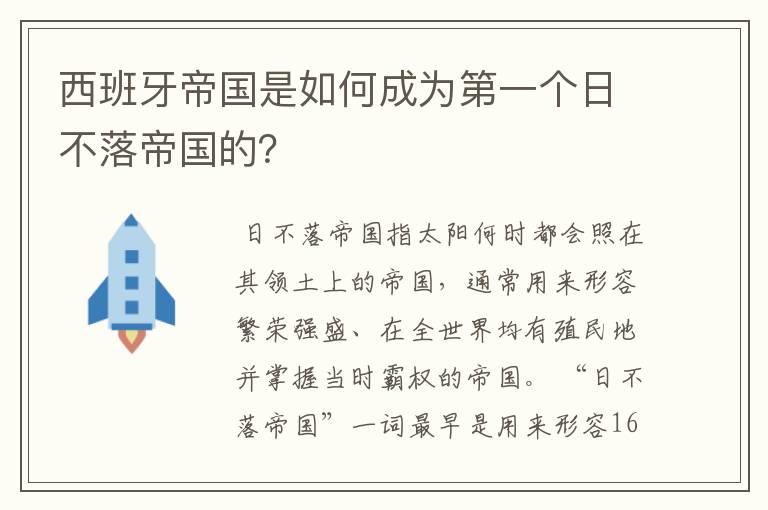 西班牙帝国是如何成为第一个日不落帝国的?

日不落帝国指太阳何时都会照在其领土上的帝国，通常用来形容繁荣强盛、在全世界均有殖民地并掌握当时霸权的帝国。“日不落帝国”一词最早是用来形容16